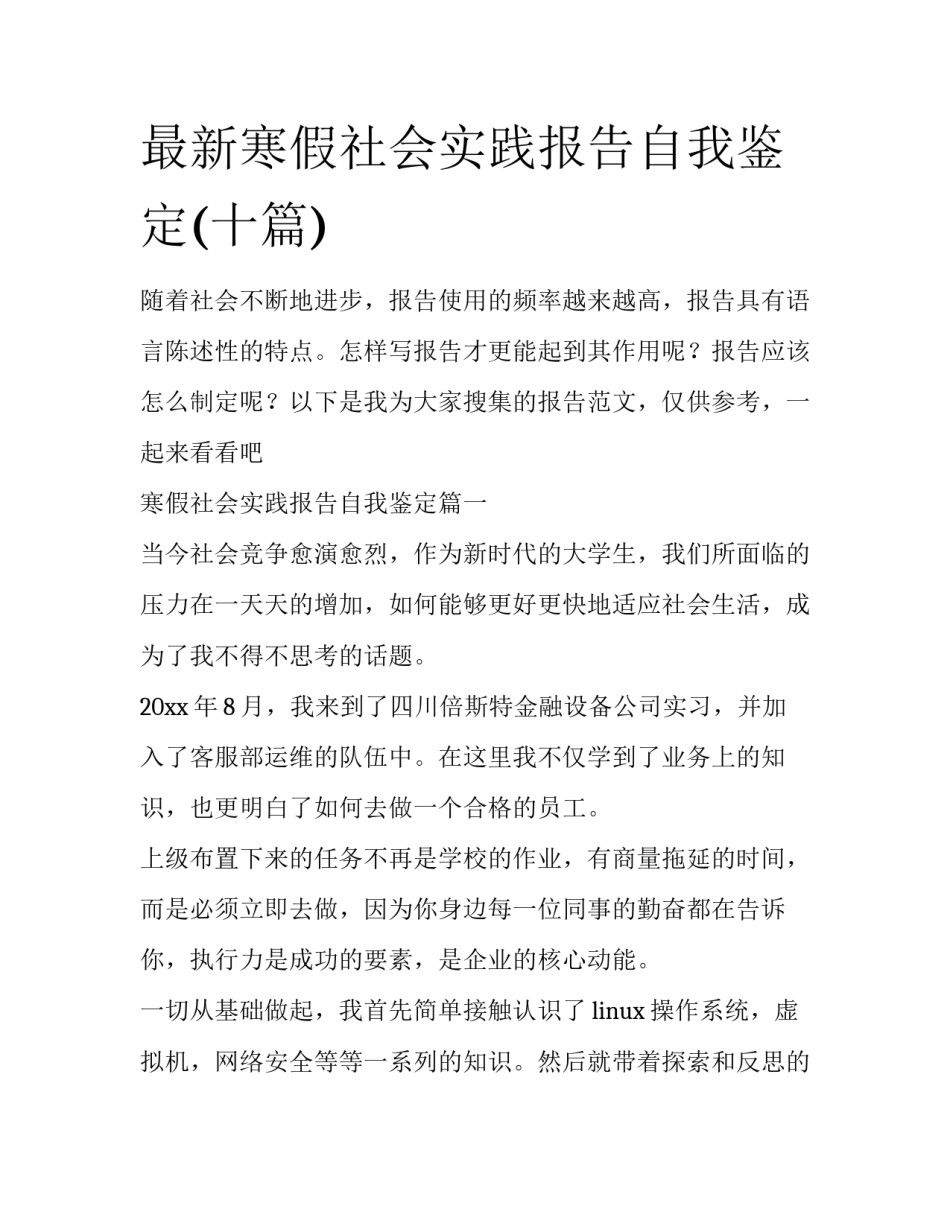 最新寒假社会实践报告自我鉴定(十篇)

随着社会不断地进步，报告使用的频率越来越高，报告具有语言陈述性的特点。怎样写报告才更能起到其作用呢？报告应该怎么制定呢？以下是我为大家搜集的报告范文，仅供参考，一起来看看吧

寒假社会实践报告自我鉴定篇一

当今社会竞争愈演愈烈，作为新时代的大学生，我们所面临的压力在一天天的增加，如何能够更好更快地适应社会生活，成为了我不得不思考的话题。

20xx 年 8 月，我来到了四川倍斯特金融设备公司实习，并加入了客服部运维的队伍中。在这里我不仅学到了业务上的知识，也更明白了如何去做一个合格的员工。

上级布置下来的任务不再是学校的作业，有商量拖延的时间，而是必须立即去做，因为你身边每一位同事的勤奋都在告诉你，执行力是成功的要素，是企业的核心动能。

一切从基础做起，我首先简单接触认识了 linux 操作系统，虚拟机，网络安全等等一系列的知识。然后就带着探索和反思的